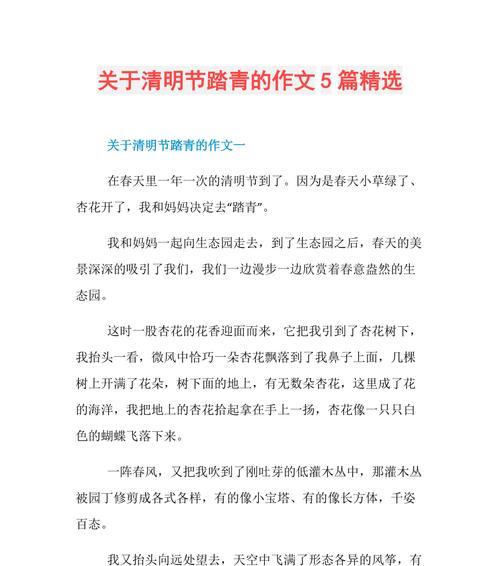 关于清明节踏青的作文 5 篇精选

关于清明节踏青的作文一

在春天里一年一次的清明节到了。因为是春天小草绿了、杏花开了，我和妈妈决定去“踏青”。

我和妈妈一起向生态园走去，到了生态园之后，春天的美景深深的吸引了我们，我们一边漫步一边欣赏着春意盎然的生态园。

这时一股杏花的花香迎面而来，它把我引到了杏花树下，我抬头一看，微风中恰巧一朵杏花飘落到了我鼻子上面，几棵树上开满了花朵，树下面的地上，有无数朵杏花，这里成了花的海洋，我把地上的杏花拾起拿在手上一扬，杏花像一只只白色的蝴蝶飞落下来。

一阵春风，又把我吹到了刚吐芽的低灌木丛中，那灌木丛被园丁修剪成各式各样，有的像小宝塔、有的像长方体，千姿百态。

我又抬头向远处望去，天空中飞满了形态各异的风筝，有